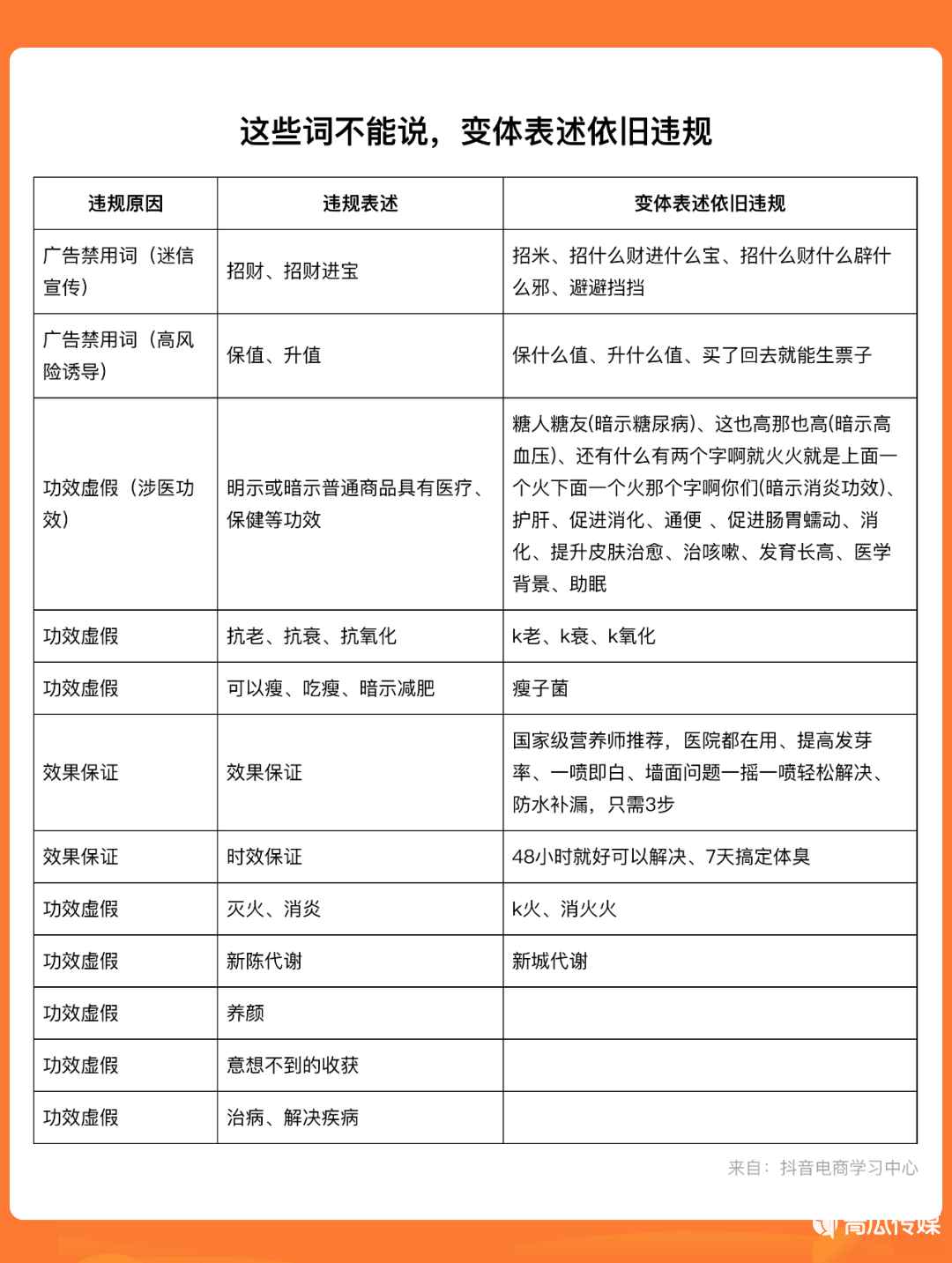 这些词不能说，变体表述依旧违规

| 违规原因 | 违规表述 | 变体表述依旧违规 |
|---|---|---|
| 广告禁用词（迷信宣传） | 招财、招财进宝 | 招米、招什么财进什么宝、招什么财什么辟什么邪、避避挡挡 |
| 广告禁用词（高风险诱导） | 保值、升值 | 保什么值、升什么值、买了回去就能生票子 |
| 功效虚假（涉医功效） | 明示或暗示普通商品具有医疗、保健等功效 | 糖人糖友(暗示糖尿病)、这也高那也高(暗示高血压)、还有什么有两个字啊就火火就是上面一个火下面一个火那个字啊你们(暗示消炎功效)、护肝、促进消化、通便 、促进肠胃蠕动、消化、提升皮肤治愈、治咳嗽、发育长高、医学背景、助眠 |
| 功效虚假 | 抗老、抗衰、抗氧化 | k老、k衰、k氧化 |
| 功效虚假 | 可以瘦、吃瘦、暗示减肥 | 瘦子菌 |
| 效果保证 | 效果保证 | 国家级营养师推荐，医院都在用、提高发芽率、一喷即白、墙面问题一摇一喷轻松解决、防水补漏，只需3步 |
| 效果保证 | 时效保证 | 48小时就好可以解决、7天搞定体臭 |
| 功效虚假 | 灭火、消炎 | k火、消火火 |
| 功效虚假 | 新陈代谢 | 新城代谢 |
| 功效虚假 | 养颜 | |
| 功效虚假 | 意想不到的收获 | |
| 功效虚假 | 治病、解决疾病 | |

来自：抖音电商学习中心

高瓜传媒